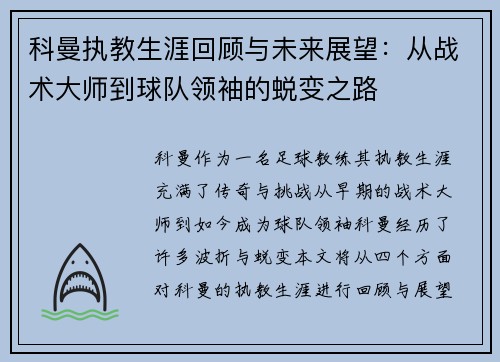 科曼执教生涯回顾与未来展望：从战术大师到球队领袖的蜕变之路

科曼作为一名足球教练其执教生涯充满了传奇与挑战从早期的战术大师到如今成为球队领袖科曼经历了许多波折与蜕变本文将从四个方面对科曼的执教生涯进行回顾与展望